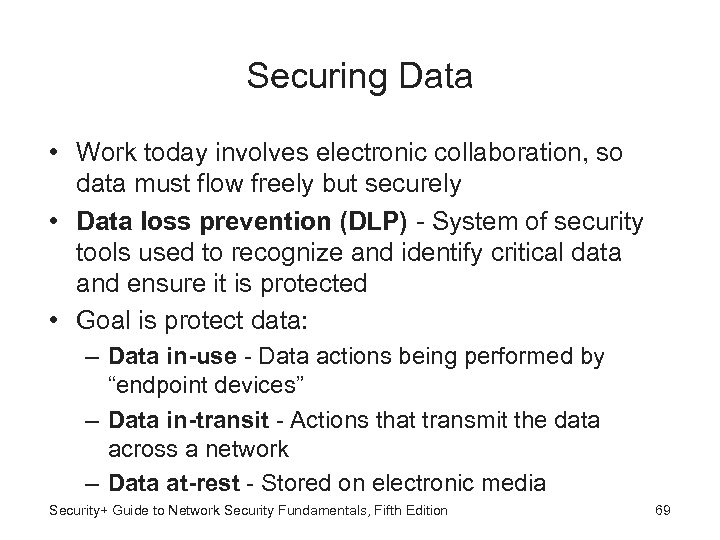 Securing Data

• Work today involves electronic collaboration, so data must flow freely but securely
• Data loss prevention (DLP) - System of security tools used to recognize and identify critical data and ensure it is protected
• Goal is protect data:
– Data in-use - Data actions being performed by “endpoint devices”
– Data in-transit - Actions that transmit the data across a network
– Data at-rest - Stored on electronic media

Security+ Guide to Network Security Fundamentals, Fifth Edition

69